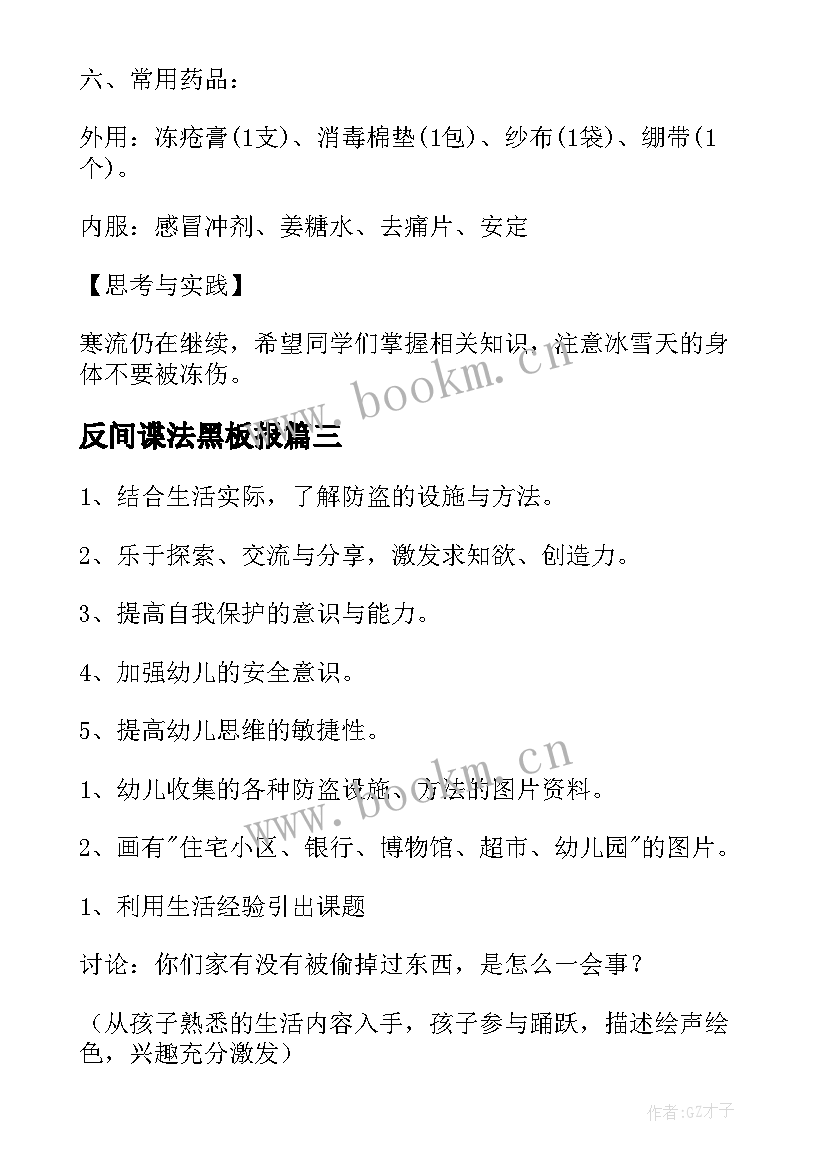 六、常用药品：

外用：冻疮膏(1支)、消毒棉垫(1包)、纱布(1袋)、绷带(1个)。

内服：感冒冲剂、姜糖水、去痛片、安定

【思考与实践】

寒流仍在继续，希望同学们掌握相关知识，注意冰雪天的身体不要被冻伤。

www.bookm.cn

反间谍法黑板报篇三

1、结合生活实际，了解防盗的设施与方法。

2、乐于探索、交流与分享，激发求知欲、创造力。

3、提高自我保护的意识与能力。

4、加强幼儿的安全意识。

5、提高幼儿思维的敏捷性。

www.bookm.cn

1、幼儿收集的各种防盗设施、方法的图片资料。

2、画有"住宅小区、银行、博物馆、超市、幼儿园"的图片。

1、利用生活经验引出课题

讨论：你们家有没有被偷掉过东西，是怎么一会事？

（从孩子熟悉的生活内容入手，孩子参与踊跃，描述绘声绘色，兴趣充分激发）

作者:GZ才子